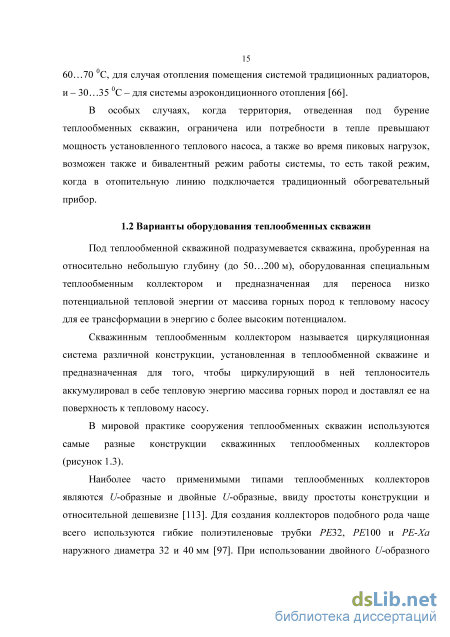 15

60…70 $^0$С, для случая отопления помещения системой традиционных радиаторов, и – 30…35 $^0$С – для системы аэрокондиционного отопления [66].

В особых случаях, когда территория, отведенная под бурение теплообменных скважин, ограничена или потребности в тепле превышают мощность установленного теплового насоса, а также во время пиковых нагрузок, возможен также и бивалентный режим работы системы, то есть такой режим, когда в отопительную линию подключается традиционный обогревательный прибор.

1.2 Варианты оборудования теплообменных скважин

Под теплообменной скважиной подразумевается скважина, пробуренная на относительно небольшую глубину (до 50…200 м), оборудованная специальным теплообменным коллектором и предназначенная для переноса низко потенциальной тепловой энергии от массива горных пород к тепловому насосу для ее трансформации в энергию с более высоким потенциалом.

Скважинным теплообменным коллектором называется циркуляционная система различной конструкции, установленная в теплообменной скважине и предназначенная для того, чтобы циркулирующий в ней теплоноситель аккумулировал в себе тепловую энергию массива горных пород и доставлял ее на поверхность к тепловому насосу.

В мировой практике сооружения теплообменных скважин используются самые разные конструкции скважинных теплообменных коллекторов (рисунок 1.3).

Наиболее часто применимыми типами теплообменных коллекторов являются U-образные и двойные U-образные, ввиду простоты конструкции и относительной дешевизне [113]. Для создания коллекторов подобного рода чаще всего используются гибкие полиэтиленовые трубки PE32, PE100 и PE-Xa наружного диаметра 32 и 40 мм [97]. При использовании двойного U-образного

dsLib.net
библиотека диссертаций